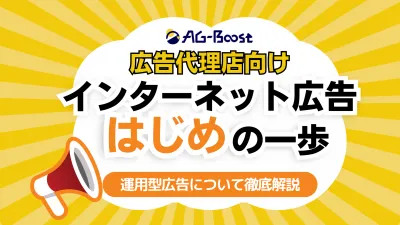 AG-Boost

広告代理店向け

インターネット広告

はじめの一歩

運用型広告について徹底解説